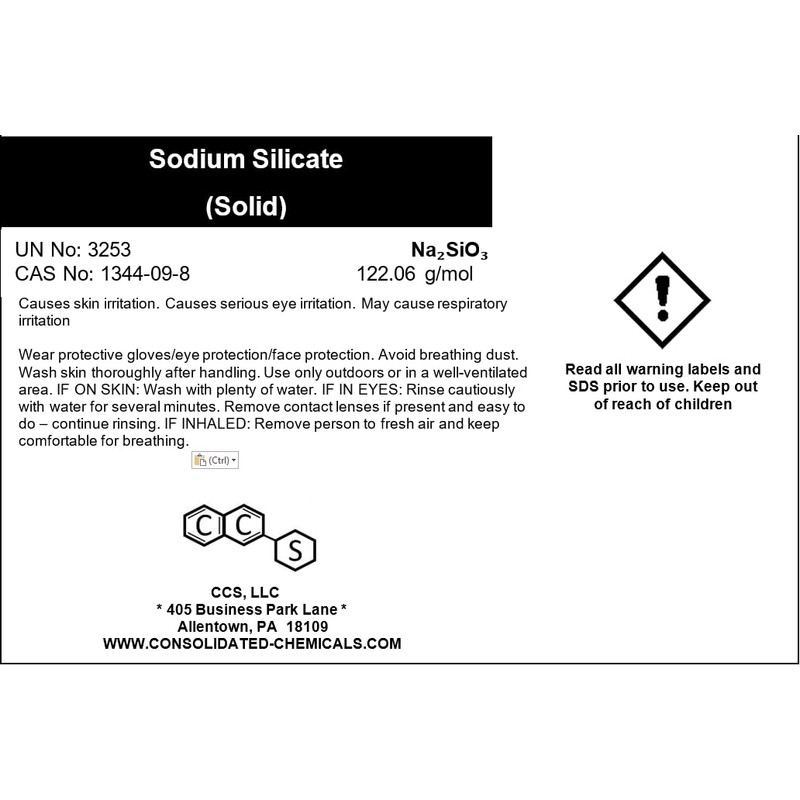 Sodium Silicate

(Solid)

UN No: 3253
CAS No: 1344-09-8

$Na_2SiO_3$
122.06 g/mol

Causes skin irritation. Causes serious eye irritation. May cause respiratory irritation

Wear protective gloves/eye protection/face protection. Avoid breathing dust. Wash skin thoroughly after handling. Use only outdoors or in a well-ventilated area. IF ON SKIN: Wash with plenty of water. IF IN EYES: Rinse cautiously with water for several minutes. Remove contact lenses if present and easy to do – continue rinsing. IF INHALED: Remove person to fresh air and keep comfortable for breathing.

(Ctrl)

Read all warning labels and SDS prior to use. Keep out of reach of children

C C S

CCS, LLC
* 405 Business Park Lane *
Allentown, PA 18109
WWW.CONSOLIDATED-CHEMICALS.COM